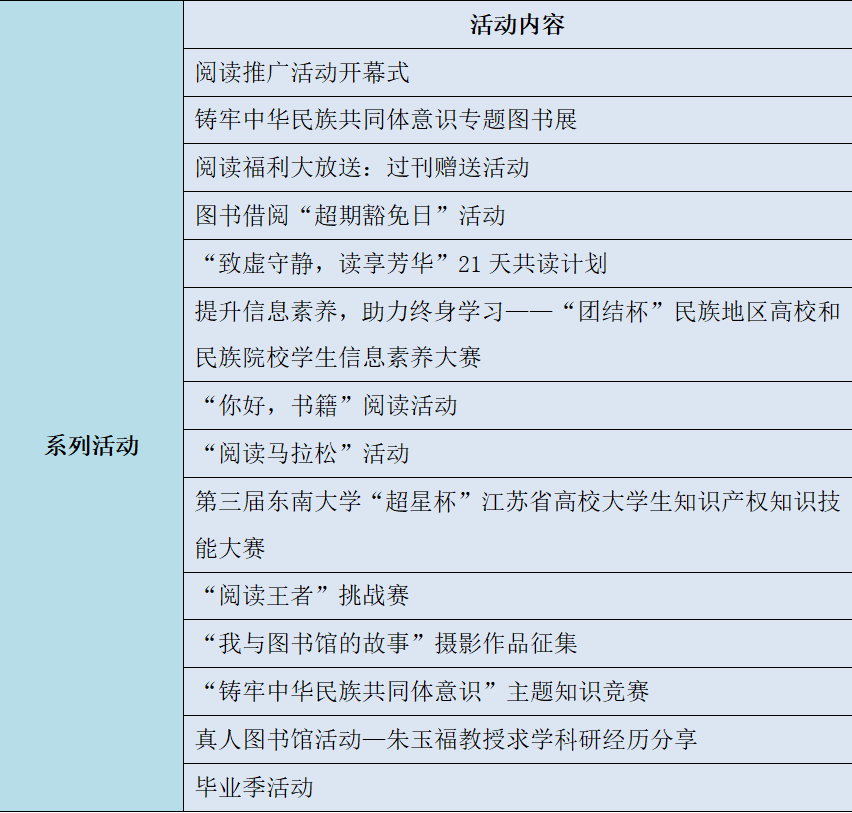 |  | 活动内容 |
|---|---|
| 系列活动 | 阅读推广活动开幕式 |
|  | 铸牢中华民族共同体意识专题图书展 |
|  | 阅读福利大放送：过刊赠送活动 |
|  | 图书借阅“超期豁免日”活动 |
|  | “致虚守静，读享芳华”21天共读计划 |
|  | 提升信息素养，助力终身学习——“团结杯”民族地区高校和民族院校学生信息素养大赛 |
|  | “你好，书籍”阅读活动 |
|  | “阅读马拉松”活动 |
|  | 第三届东南大学“超星杯”江苏省高校大学生知识产权知识技能大赛 |
|  | “阅读王者”挑战赛 |
|  | “我与图书馆的故事”摄影作品征集 |
|  | “铸牢中华民族共同体意识”主题知识竞赛 |
|  | 真人图书馆活动—朱玉福教授求学科研经历分享 |
|  | 毕业季活动 |